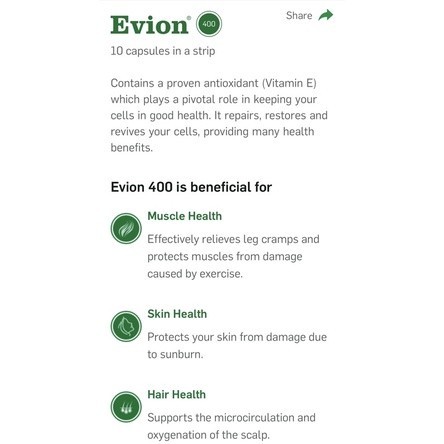 Evion® 400

Share

10 capsules in a strip

Contains a proven antioxidant (Vitamin E) which plays a pivotal role in keeping your cells in good health. It repairs, restores and revives your cells, providing many health benefits.

Evion 400 is beneficial for

Muscle Health

Effectively relieves leg cramps and protects muscles from damage caused by exercise.

Skin Health

Protects your skin from damage due to sunburn.

Hair Health

Supports the microcirculation and oxygenation of the scalp.